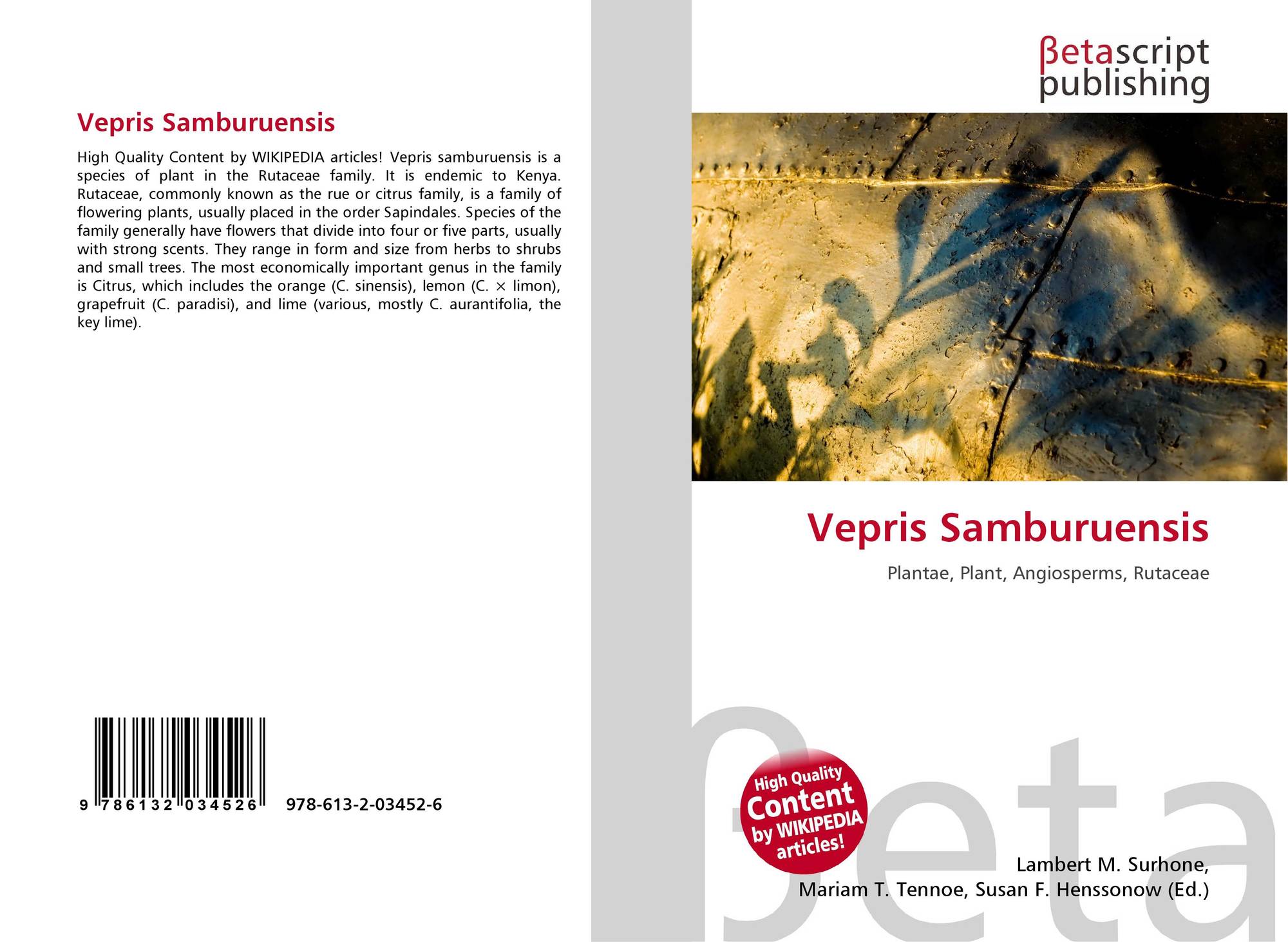 Vepris Samburuensis

High Quality Content by WIKIPEDIA articles! Vepris samburuensis is a species of plant in the Rutaceae family. It is endemic to Kenya. Rutaceae, commonly known as the rue or citrus family, is a family of flowering plants, usually placed in the order Sapindales. Species of the family generally have flowers that divide into four or five parts, usually with strong scents. They range in form and size from herbs to shrubs and small trees. The most economically important genus in the family is Citrus, which includes the orange (C. sinensis), lemon (C. × limon), grapefruit (C. paradisi), and lime (various, mostly C. aurantifolia, the key lime).

9 786132 034526 978-613-2-03452-6

βetascript
publishing

Vepris Samburuensis

Plantae, Plant, Angiosperms, Rutaceae

High Quality
Content
by WIKIPEDIA
articles!

Lambert M. Surhone,
Mariam T. Tennoe, Susan F. Henssonow (Ed.)

βeta